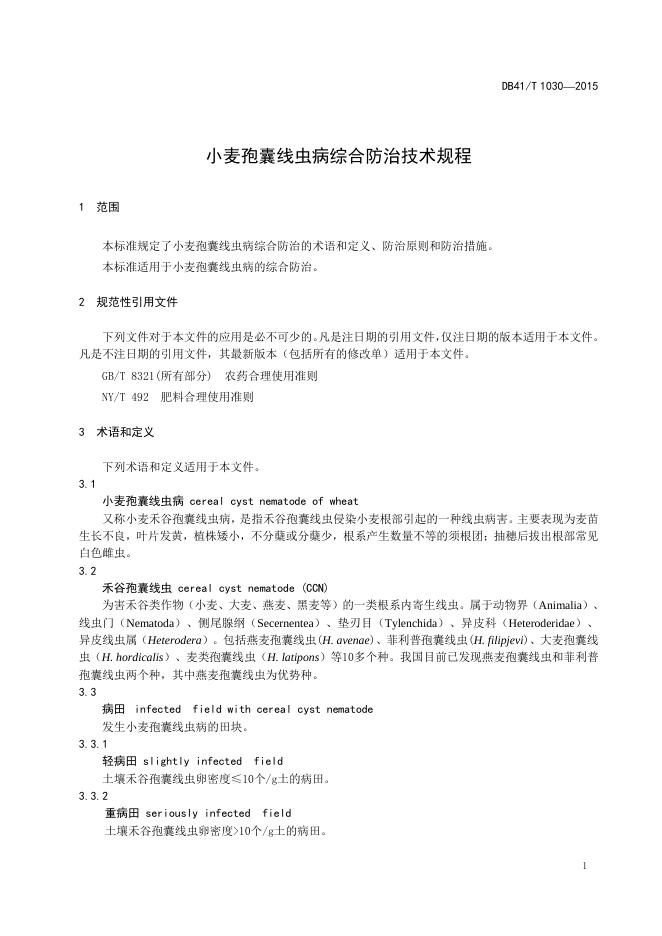 DB41/T 1030—2015

小麦孢囊线虫病综合防治技术规程

1 范围

本标准规定了小麦孢囊线虫病综合防治的术语和定义、防治原则和防治措施。

本标准适用于小麦孢囊线虫病的综合防治。

2 规范性引用文件

下列文件对于本文件的应用是必不可少的。凡是注日期的引用文件，仅注日期的版本适用于本文件。凡是不注日期的引用文件，其最新版本（包括所有的修改单）适用于本文件。

GB/T 8321(所有部分) 农药合理使用准则

NY/T 492 肥料合理使用准则

3 术语和定义

下列术语和定义适用于本文件。

3.1

小麦孢囊线虫病 cereal cyst nematode of wheat

又称小麦禾谷孢囊线虫病，是指禾谷孢囊线虫侵染小麦根部引起的一种线虫病害。主要表现为麦苗生长不良，叶片发黄，植株矮小，不分蘖或分蘖少，根系产生数量不等的须根团；抽穗后拔出根部常见白色雌虫。

3.2

禾谷孢囊线虫 cereal cyst nematode (CCN)

为害禾谷类作物（小麦、大麦、燕麦、黑麦等）的一类根系内寄生线虫。属于动物界（Animalia）、线虫门（Nematoda）、侧尾腺纲（Secernentea）、垫刃目（Tylenchida）、异皮科（Heteroderidae）、异皮线虫属（Heterodera）。包括燕麦孢囊线虫(H. avenae)、菲利普孢囊线虫(H. filipjevi)、大麦孢囊线虫（H. hordicalis）、麦类孢囊线虫（H. latipons）等10多个种。我国目前已发现燕麦孢囊线虫和菲利普孢囊线虫两个种，其中燕麦孢囊线虫为优势种。

3.3

病田 infected field with cereal cyst nematode

发生小麦孢囊线虫病的田块。

3.3.1

轻病田 slightly infected field

土壤禾谷孢囊线虫卵密度≤10个/g土的病田。

3.3.2

重病田 seriously infected field

土壤禾谷孢囊线虫卵密度>10个/g土的病田。

1